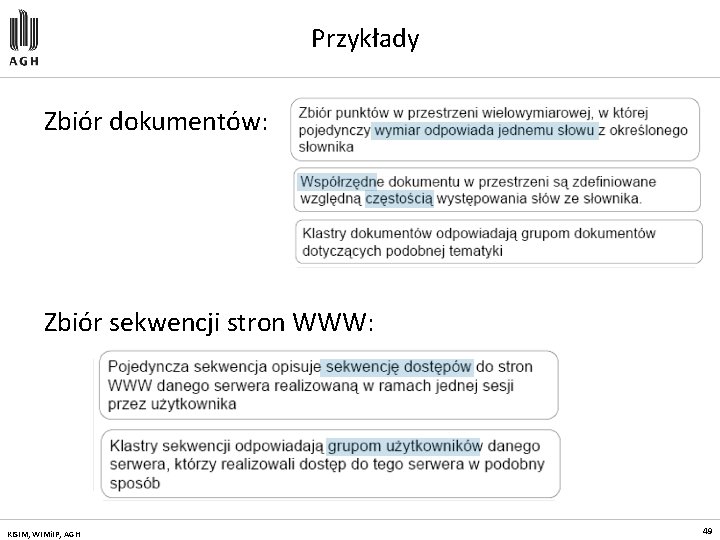 AGH

Przykłady

Zbiór dokumentów:

Zbiór punktów w przestrzeni wielowymiarowej, w której pojedynczy wymiar odpowiada jednemu słowu z określonego słownika

Współrzędne dokumentu w przestrzeni są zdefiniowane względną częstością występowania słów ze słownika.

Klastry dokumentów odpowiadają grupom dokumentów dotyczących podobnej tematyki

Zbiór sekwencji stron WWW:

Pojedyncza sekwencja opisuje sekwencję dostępów do stron WWW danego serwera realizowaną w ramach jednej sesji przez użytkownika

Klastry sekwencji odpowiadają grupom użytkowników danego serwera, którzy realizowali dostęp do tego serwera w podobny sposób

KISIM, WIMiIP, AGH

49